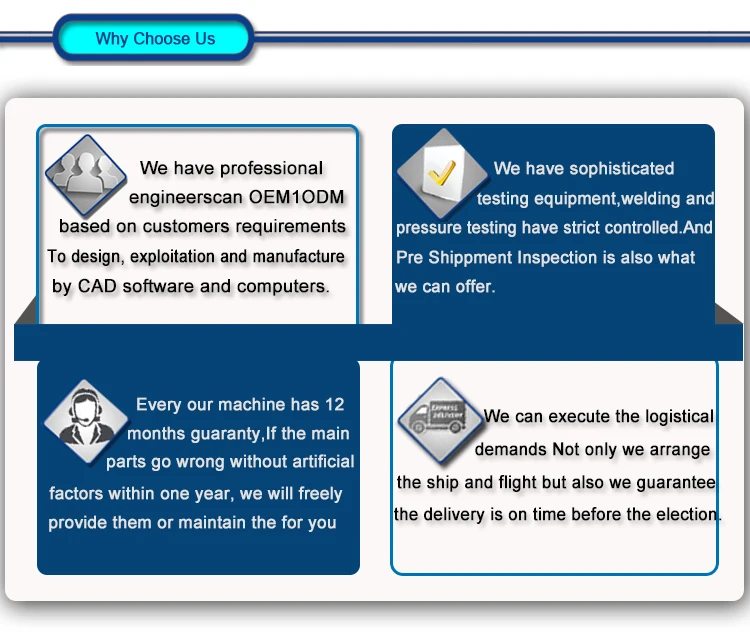 Why Choose Us

We have professional engineerscan OEM1ODM based on customers requirements To design, exploitation and manufacture by CAD software and computers.

We have sophisticated testing equipment,welding and pressure testing have strict controlled.And Pre Shippment Inspection is also what we can offer.

Every our machine has 12 months guaranty,If the main parts go wrong without artificial factors within one year, we will freely provide them or maintain the for you

Express delivery

We can execute the logistical demands Not only we arrange the ship and flight but also we guarantee the delivery is on time before the election.